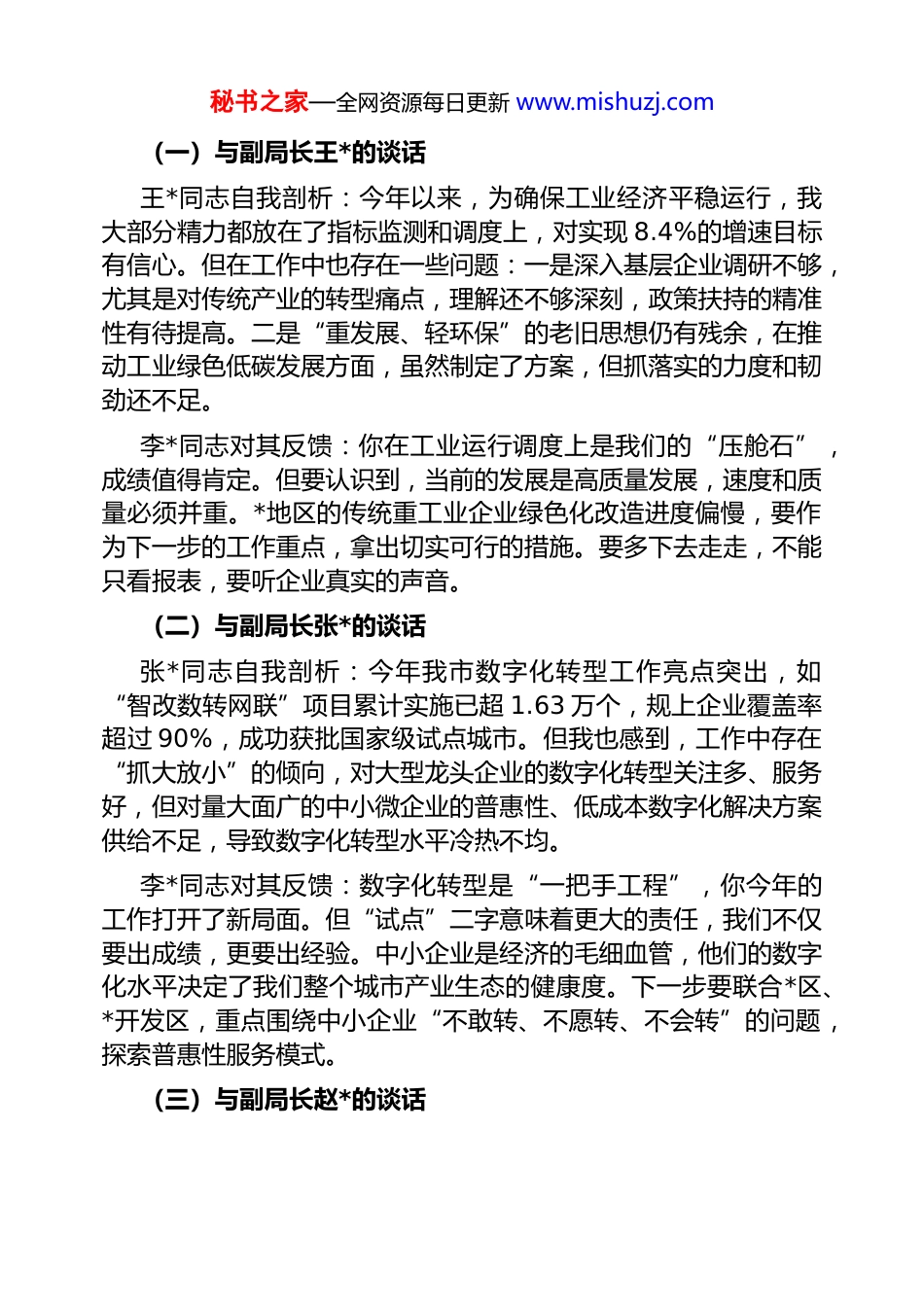 秘书之家—全网资源每日更新 www.mishuzj.com

（一）与副局长王*的谈话

王*同志自我剖析：今年以来，为确保工业经济平稳运行，我大部分精力都放在了指标监测和调度上，对实现 8.4%的增速目标有信心。但在工作中也存在一些问题：一是深入基层企业调研不够，尤其是对传统产业的转型痛点，理解还不够深刻，政策扶持的精准性有待提高。二是“重发展、轻环保”的老旧思想仍有残余，在推动工业绿色低碳发展方面，虽然制定了方案，但抓落实的力度和韧劲还不足。

李*同志对其反馈：你在工业运行调度上是我们的“压舱石”，成绩值得肯定。但要认识到，当前的发展是高质量发展，速度和质量必须并重。*地区的传统重工业企业绿色化改造进度偏慢，要作为下一步的工作重点，拿出切实可行的措施。要多下去走走，不能只看报表，要听企业真实的声音。

（二）与副局长张*的谈话

张*同志自我剖析：今年我市数字化转型工作亮点突出，如“智改数转网联”项目累计实施已超 1.63 万个，规上企业覆盖率超过 90%，成功获批国家级试点城市。但我也感到，工作中存在“抓大放小”的倾向，对大型龙头企业的数字化转型关注多、服务好，但对量大面广的中小微企业的普惠性、低成本数字化解决方案供给不足，导致数字化转型水平冷热不均。

李*同志对其反馈：数字化转型是“一把手工程”，你今年的工作打开了新局面。但“试点”二字意味着更大的责任，我们不仅要出成绩，更要出经验。中小企业是经济的毛细血管，他们的数字化水平决定了我们整个城市产业生态的健康度。下一步要联合*区、*开发区，重点围绕中小企业“不敢转、不愿转、不会转”的问题，探索普惠性服务模式。

（三）与副局长赵*的谈话